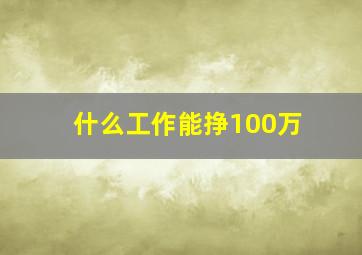 什么工作能挣100万